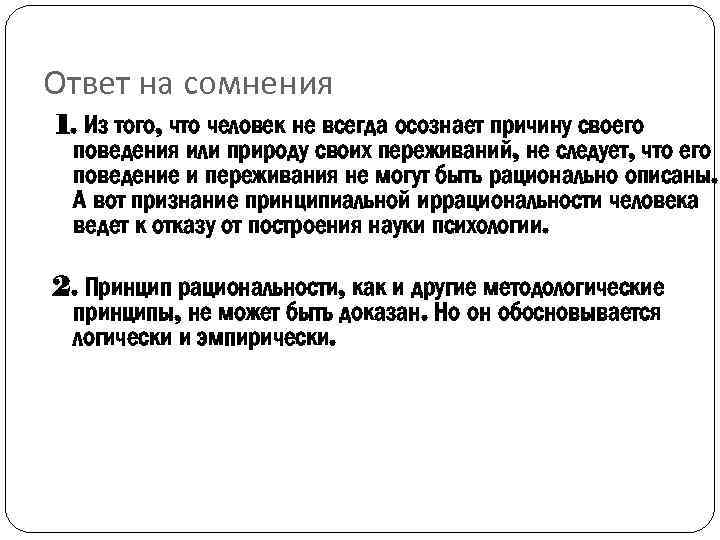 Ответ на сомнения

1. Из того, что человек не всегда осознает причину своего поведения или природу своих переживаний, не следует, что его поведение и переживания не могут быть рационально описаны. А вот признание принципиальной иррациональности человека ведет к отказу от построения науки психологии.

2. Принцип рациональности, как и другие методологические принципы, не может быть доказан. Но он обосновывается логически и эмпирически.